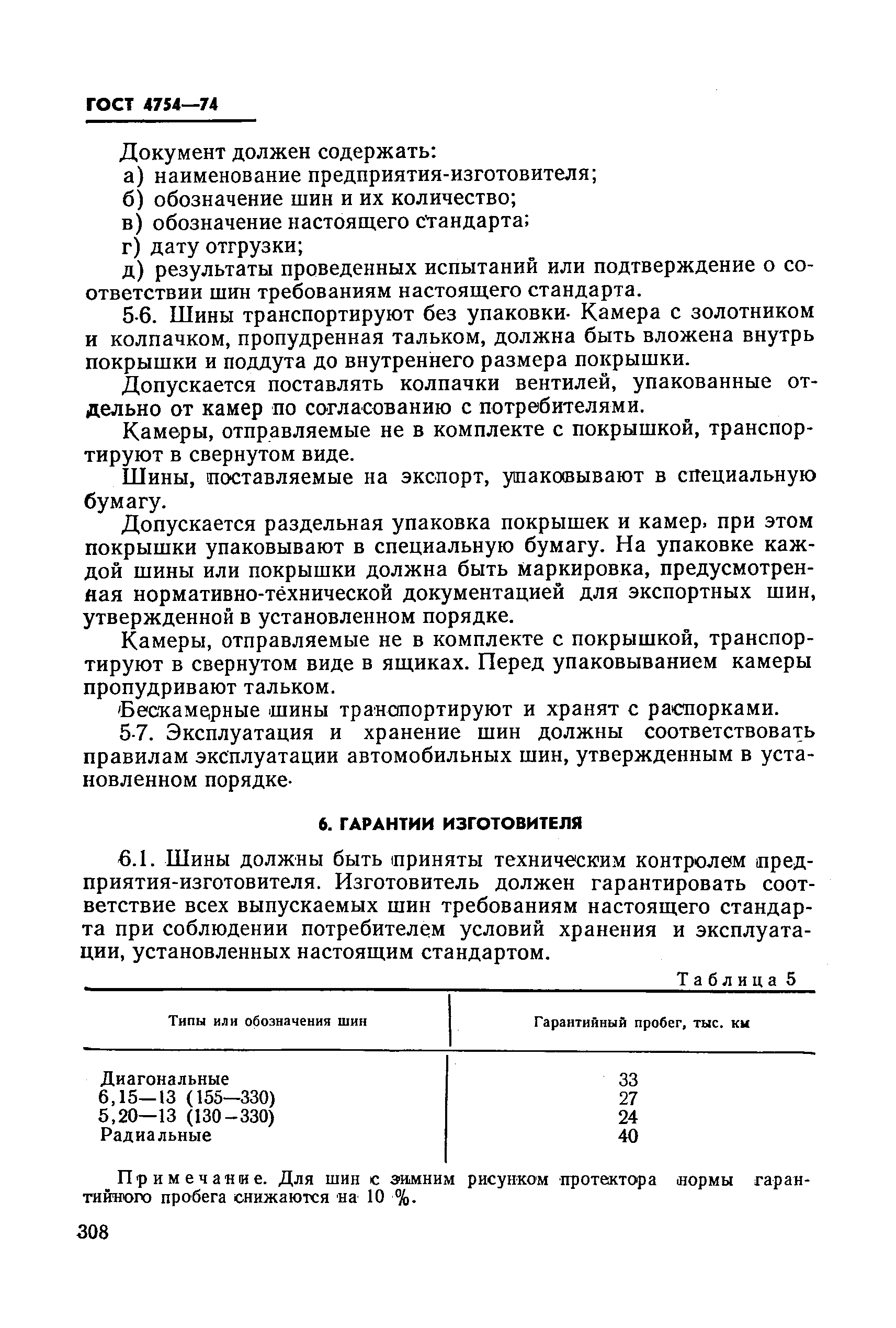 ГОСТ 4754—74

Документ должен содержать:

а) наименование предприятия-изготовителя;

б) обозначение шин и их количество;

в) обозначение настоящего стандарта;

г) дату отгрузки;

д) результаты проведенных испытаний или подтверждение о соответствии шин требованиям настоящего стандарта.

5.6. Шины транспортируют без упаковки. Камера с золотником и колпачком, пропудренная тальком, должна быть вложена внутрь покрышки и поддута до внутреннего размера покрышки.

Допускается поставлять колпачки вентилей, упакованные отдельно от камер по согласованию с потребителями.

Камеры, отправляемые не в комплекте с покрышкой, транспортируют в свернутом виде.

Шины, поставляемые на экспорт, упаковывают в специальную бумагу.

Допускается раздельная упаковка покрышек и камер, при этом покрышки упаковывают в специальную бумагу. На упаковке каждой шины или покрышки должна быть маркировка, предусмотренная нормативно-технической документацией для экспортных шин, утвержденной в установленном порядке.

Камеры, отправляемые не в комплекте с покрышкой, транспортируют в свернутом виде в ящиках. Перед упаковыванием камеры пропудривают тальком.

Бескамерные шины транспортируют и хранят с распорками.

5.7. Эксплуатация и хранение шин должны соответствовать правилам эксплуатации автомобильных шин, утвержденным в установленном порядке.

6. ГАРАНТИИ ИЗГОТОВИТЕЛЯ

6.1. Шины должны быть приняты техническим контролем предприятия-изготовителя. Изготовитель должен гарантировать соответствие всех выпускаемых шин требованиям настоящего стандарта при соблюдении потребителем условий хранения и эксплуатации, установленных настоящим стандартом.

Таблица 5

| Типы или обозначения шин | Гарантийный пробег, тыс. км |
|---|---|
| Диагональные | 33 |
| 6,15—13 (155—330) | 27 |
| 5,20—13 (130—330) | 24 |
| Радиальные | 40 |

Примечание. Для шин с зимним рисунком протектора нормы гарантийного пробега снижаются на 10 %.

308